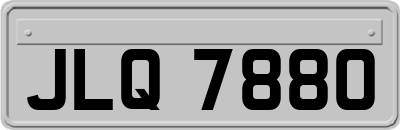 JLQ 7880